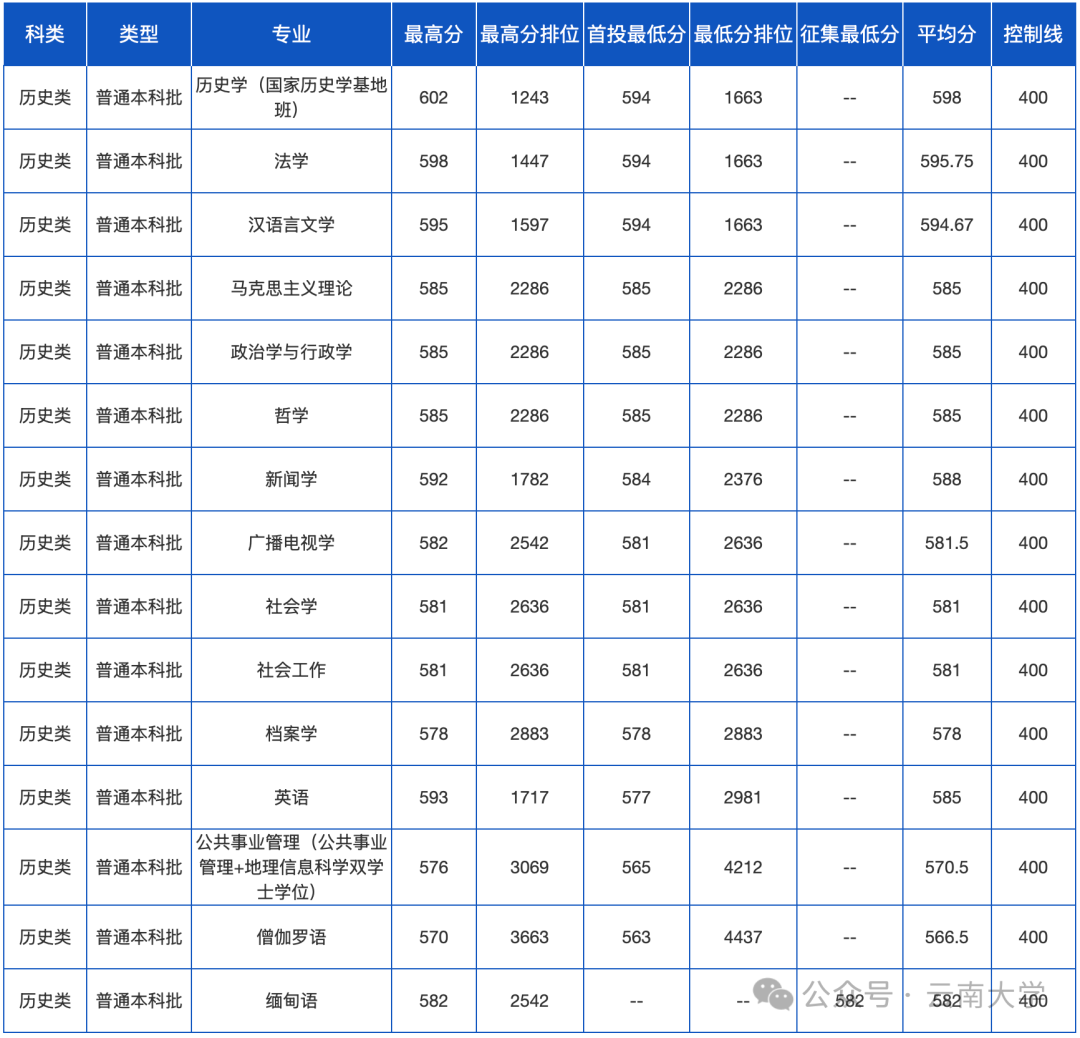 | 科类 | 类型 | 专业 | 最高分 | 最高分排位 | 首投最低分 | 最低分排位 | 征集最低分 | 平均分 | 控制线 |
|---|---|---|---|---|---|---|---|---|---|
| 历史类 | 普通本科批 | 历史学（国家历史学基地班） | 602 | 1243 | 594 | 1663 | -- | 598 | 400 |
| 历史类 | 普通本科批 | 法学 | 598 | 1447 | 594 | 1663 | -- | 595.75 | 400 |
| 历史类 | 普通本科批 | 汉语言文学 | 595 | 1597 | 594 | 1663 | -- | 594.67 | 400 |
| 历史类 | 普通本科批 | 马克思主义理论 | 585 | 2286 | 585 | 2286 | -- | 585 | 400 |
| 历史类 | 普通本科批 | 政治学与行政学 | 585 | 2286 | 585 | 2286 | -- | 585 | 400 |
| 历史类 | 普通本科批 | 哲学 | 585 | 2286 | 585 | 2286 | -- | 585 | 400 |
| 历史类 | 普通本科批 | 新闻学 | 592 | 1782 | 584 | 2376 | -- | 588 | 400 |
| 历史类 | 普通本科批 | 广播电视学 | 582 | 2542 | 581 | 2636 | -- | 581.5 | 400 |
| 历史类 | 普通本科批 | 社会学 | 581 | 2636 | 581 | 2636 | -- | 581 | 400 |
| 历史类 | 普通本科批 | 社会工作 | 581 | 2636 | 581 | 2636 | -- | 581 | 400 |
| 历史类 | 普通本科批 | 档案学 | 578 | 2883 | 578 | 2883 | -- | 578 | 400 |
| 历史类 | 普通本科批 | 英语 | 593 | 1717 | 577 | 2981 | -- | 585 | 400 |
| 历史类 | 普通本科批 | 公共事业管理（公共事业管理+地理信息科学双学士学位） | 576 | 3069 | 565 | 4212 | -- | 570.5 | 400 |
| 历史类 | 普通本科批 | 僧伽罗语 | 570 | 3663 | 563 | 4437 | -- | 566.5 | 400 |
| 历史类 | 普通本科批 | 缅甸语 | 582 | 2542 | -- | -- | 582 | 582 | 400 |

公众号 · 云南大学